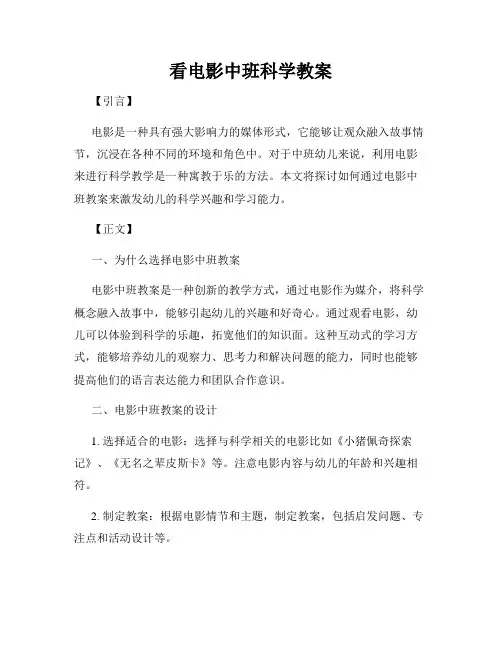 看电影中班科学教案

【引言】

电影是一种具有强大影响力的媒体形式，它能够让观众融入故事情节，沉浸在各种不同的环境和角色中。对于中班幼儿来说，利用电影来进行科学教学是一种寓教于乐的方法。本文将探讨如何通过电影中班教案来激发幼儿的科学兴趣和学习能力。

【正文】

一、为什么选择电影中班教案

电影中班教案是一种创新的教学方式，通过电影作为媒介，将科学概念融入故事中，能够引起幼儿的兴趣和好奇心。通过观看电影，幼儿可以体验到科学的乐趣，拓宽他们的知识面。这种互动式的学习方式，能够培养幼儿的观察力、思考力和解决问题的能力，同时也能够提高他们的语言表达能力和团队合作意识。

二、电影中班教案的设计

1. 选择适合的电影：选择与科学相关的电影比如《小猪佩奇探索记》、《无名之辈皮斯卡》等。注意电影内容与幼儿的年龄和兴趣相符。

2. 制定教案：根据电影情节和主题，制定教案，包括启发问题、专注点和活动设计等。